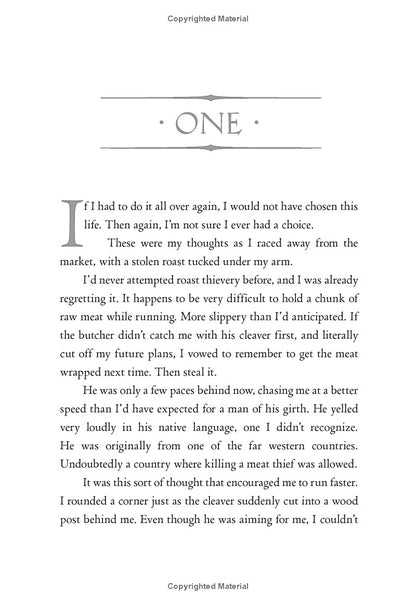 Copyrighted Material

· ONE ·

If I had to do it all over again, I would not have chosen this life. Then again, I'm not sure I ever had a choice.

These were my thoughts as I raced away from the market, with a stolen roast tucked under my arm.

I'd never attempted roast thievery before, and I was already regretting it. It happens to be very difficult to hold a chunk of raw meat while running. More slippery than I'd anticipated. If the butcher didn't catch me with his cleaver first, and literally cut off my future plans, I vowed to remember to get the meat wrapped next time. Then steal it.

He was only a few paces behind now, chasing me at a better speed than I'd have expected for a man of his girth. He yelled very loudly in his native language, one I didn't recognize. He was originally from one of the far western countries. Undoubtedly a country where killing a meat thief was allowed.

It was this sort of thought that encouraged me to run faster. I rounded a corner just as the cleaver suddenly cut into a wood post behind me. Even though he was aiming for me, I couldn't

Copyrighted Material